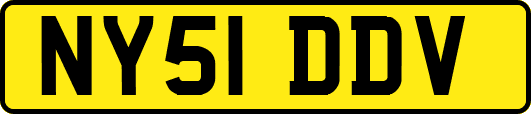 NY51 DDV